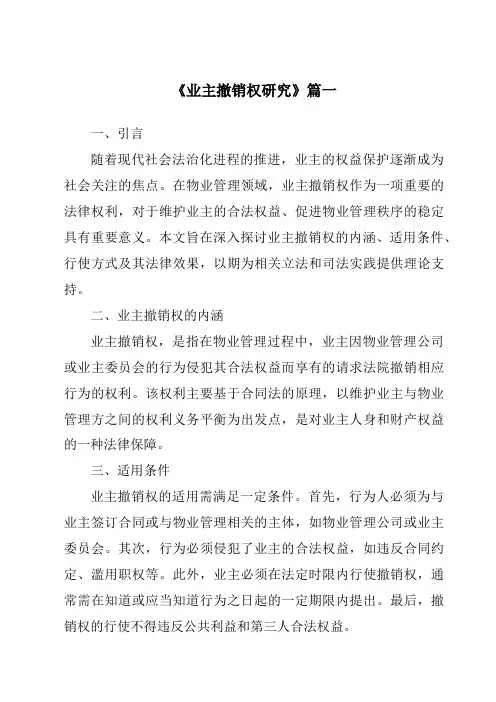 《业主撤销权研究》篇一

一、引言

随着现代社会法治化进程的推进，业主的权益保护逐渐成为社会关注的焦点。在物业管理领域，业主撤销权作为一项重要的法律权利，对于维护业主的合法权益、促进物业管理秩序的稳定具有重要意义。本文旨在深入探讨业主撤销权的内涵、适用条件、行使方式及其法律效果，以期为相关立法和司法实践提供理论支持。

二、业主撤销权的内涵

业主撤销权，是指在物业管理过程中，业主因物业管理公司或业主委员会的行为侵犯其合法权益而享有的请求法院撤销相应行为的权利。该权利主要基于合同法的原理，以维护业主与物业管理方之间的权利义务平衡为出发点，是对业主人身和财产权益的一种法律保障。

三、适用条件

业主撤销权的适用需满足一定条件。首先，行为人必须为与业主签订合同或与物业管理相关的主体，如物业管理公司或业主委员会。其次，行为必须侵犯了业主的合法权益，如违反合同约定、滥用职权等。此外，业主必须在法定时限内行使撤销权，通常需在知道或应当知道行为之日起的一定期限内提出。最后，撤销权的行使不得违反公共利益和第三人合法权益。